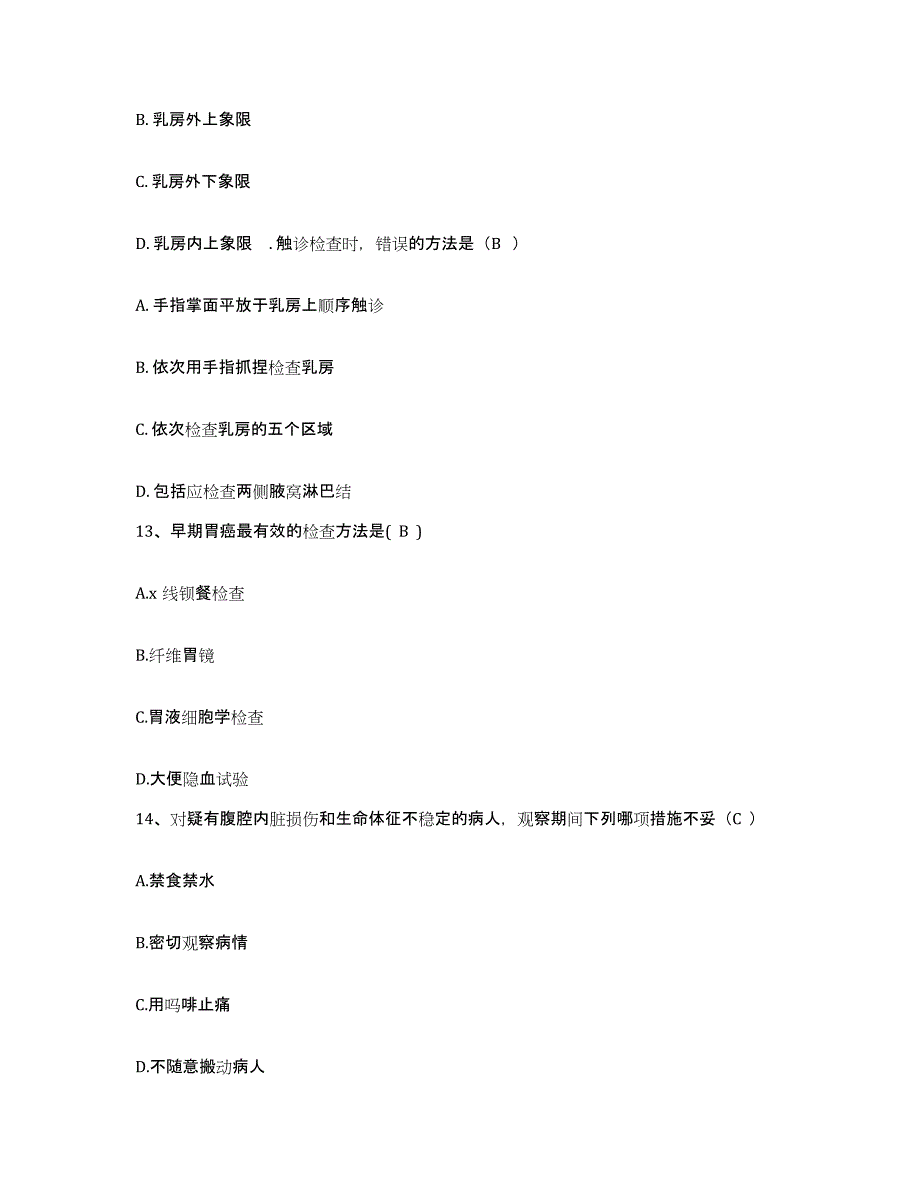 B. 乳房外上象限

C. 乳房外下象限

D. 乳房内上象限　. 触诊检查时，错误的方法是（B ）

A. 手指掌面平放于乳房上顺序触诊

B. 依次用手指抓捏检查乳房

C. 依次检查乳房的五个区域

D. 包括应检查两侧腋窝淋巴结

13、早期胃癌最有效的检查方法是( B )

A.x 线钡餐检查

B.纤维胃镜

C.胃液细胞学检查

D.大便隐血试验

14、对疑有腹腔内脏损伤和生命体征不稳定的病人，观察期间下列哪项措施不妥（C ）

A.禁食禁水

B.密切观察病情

C.用吗啡止痛

D.不随意搬动病人